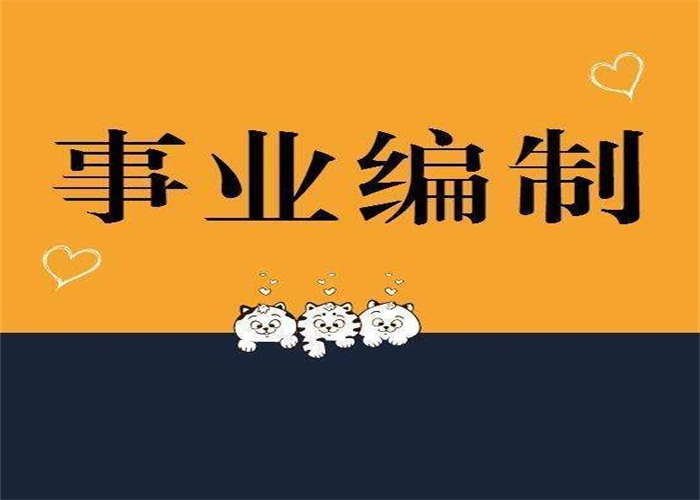 事业编制